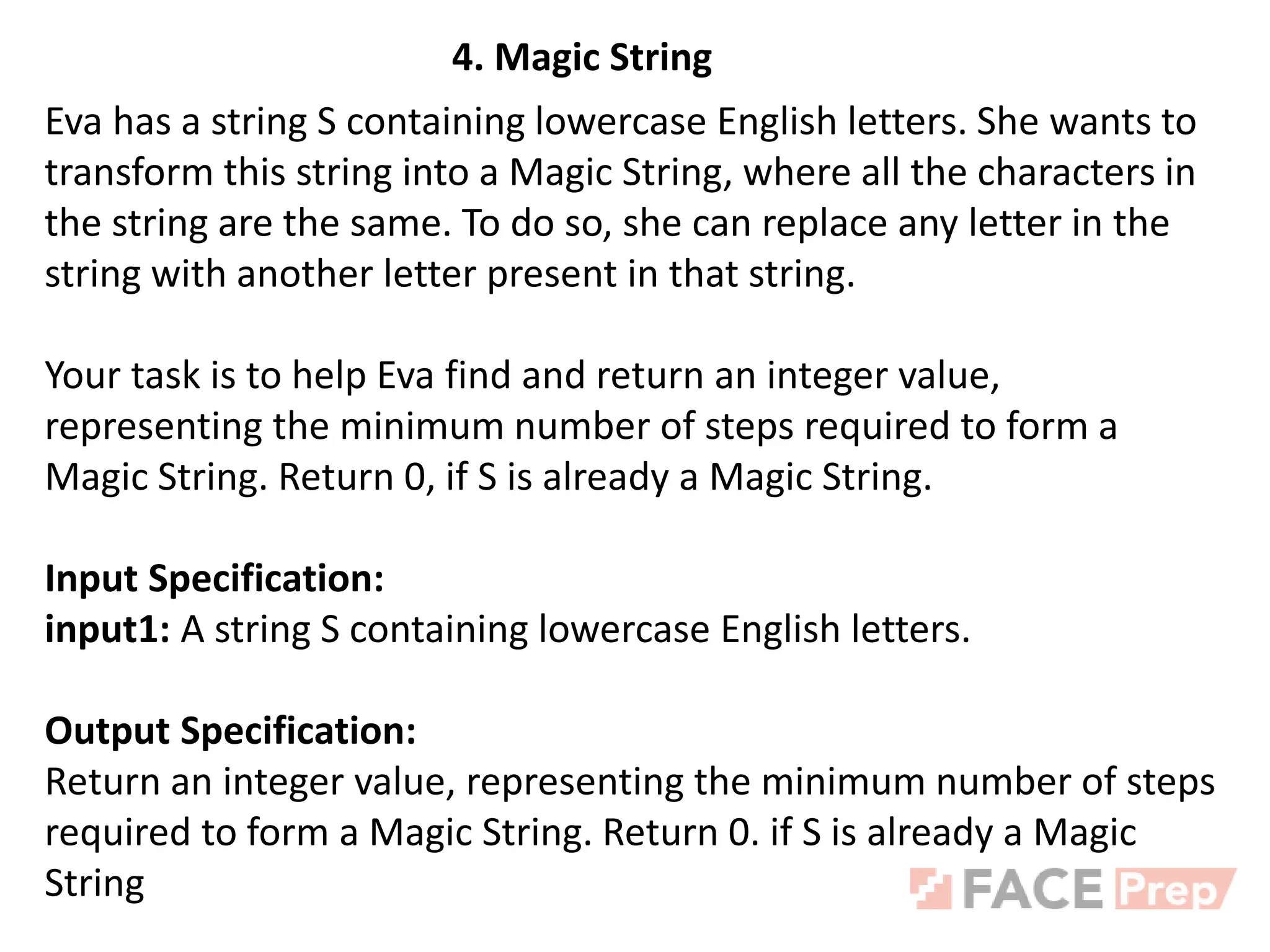 4. Magic String

Eva has a string S containing lowercase English letters. She wants to transform this string into a Magic String, where all the characters in the string are the same. To do so, she can replace any letter in the string with another letter present in that string.

Your task is to help Eva find and return an integer value, representing the minimum number of steps required to form a Magic String. Return 0, if S is already a Magic String.

Input Specification:
input1: A string S containing lowercase English letters.

Output Specification:
Return an integer value, representing the minimum number of steps required to form a Magic String. Return 0. if S is already a Magic String

FACE Prep